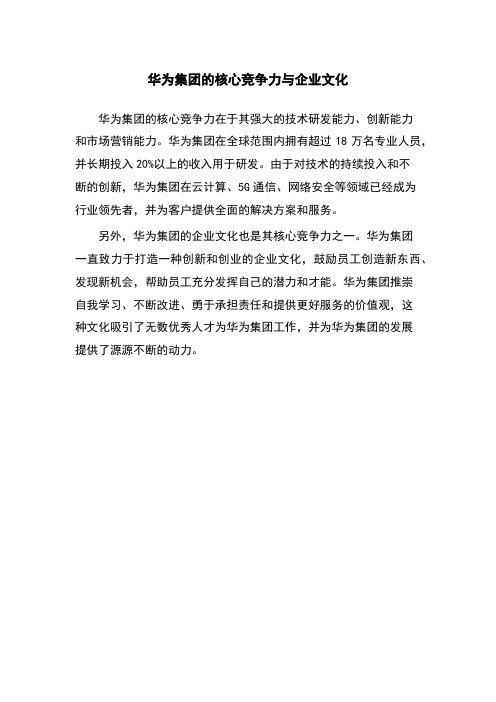 华为集团的核心竞争力与企业文化

华为集团的核心竞争力在于其强大的技术研发能力、创新能力和市场营销能力。华为集团在全球范围内拥有超过 18 万名专业人员，并长期投入 20%以上的收入用于研发。由于对技术的持续投入和不断的创新，华为集团在云计算、5G 通信、网络安全等领域已经成为行业领先者，并为客户提供全面的解决方案和服务。

另外，华为集团的企业文化也是其核心竞争力之一。华为集团一直致力于打造一种创新和创业的企业文化，鼓励员工创造新东西、发现新机会，帮助员工充分发挥自己的潜力和才能。华为集团推崇自我学习、不断改进、勇于承担责任和提供更好服务的价值观，这种文化吸引了无数优秀人才为华为集团工作，并为华为集团的发展提供了源源不断的动力。